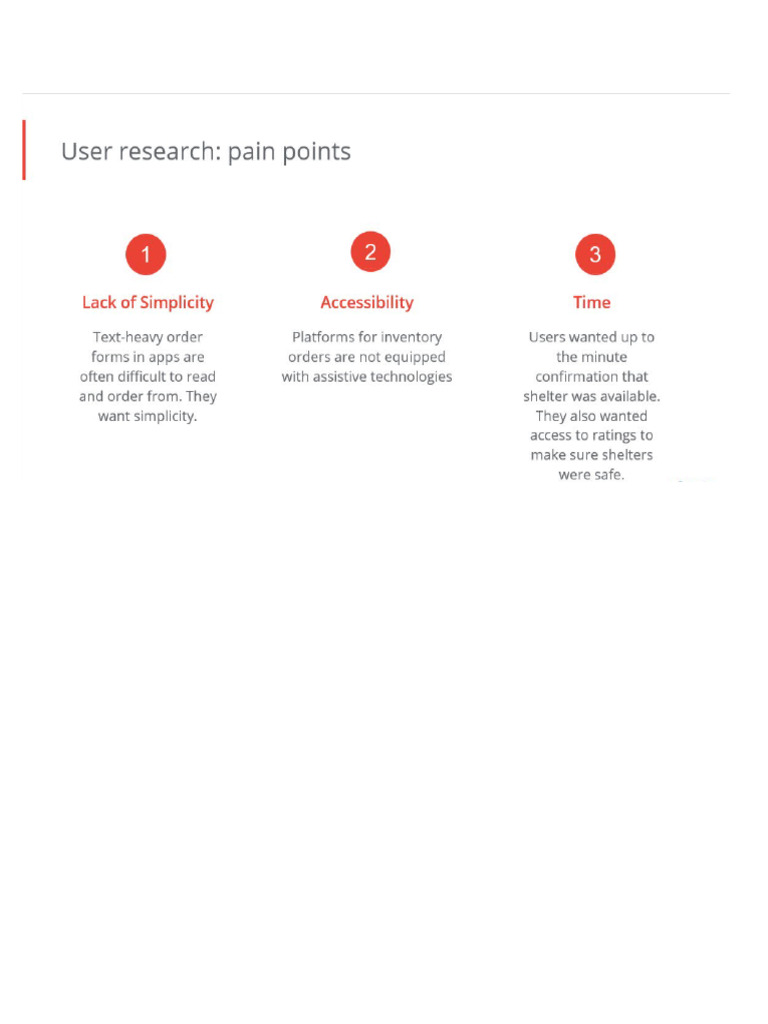 User research: pain points

1

Lack of Simplicity

Text-heavy order forms in apps are often difficult to read and order from. They want simplicity.

2

Accessibility

Platforms for inventory orders are not equipped with assistive technologies

3

Time

Users wanted up to the minute confirmation that shelter was available. They also wanted access to ratings to make sure shelters were safe.